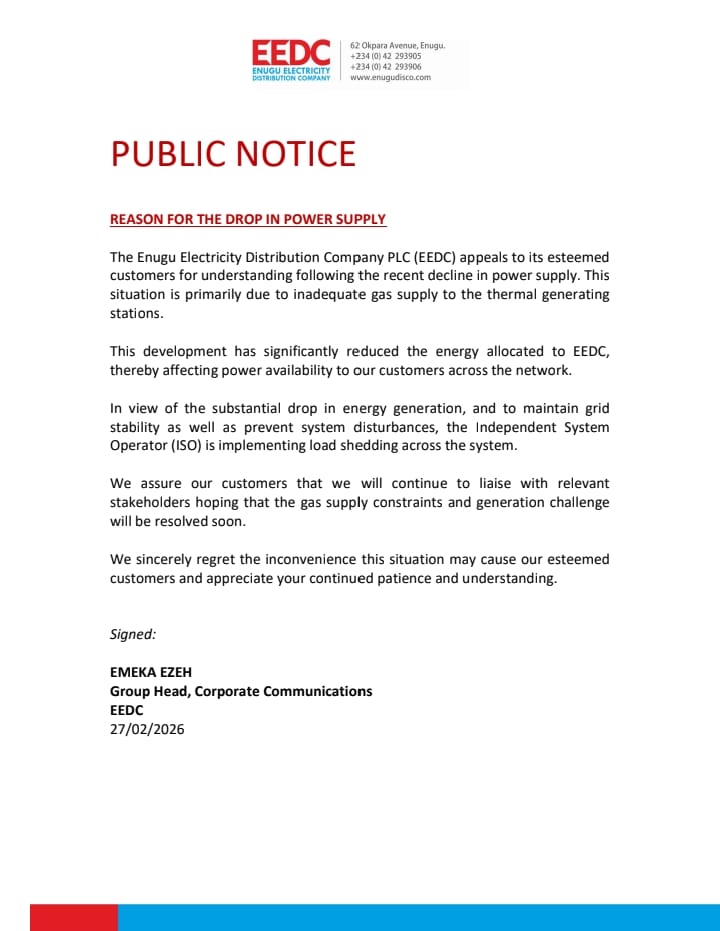 EEDC
ENUGU ELECTRICITY DISTRIBUTION COMPANY

62 Okpara Avenue, Enugu.
+234 (0) 42 293905
+234 (0) 42 293906
www.enugudisco.com

PUBLIC NOTICE

REASON FOR THE DROP IN POWER SUPPLY

The Enugu Electricity Distribution Company PLC (EEDC) appeals to its esteemed customers for understanding following the recent decline in power supply. This situation is primarily due to inadequate gas supply to the thermal generating stations.

This development has significantly reduced the energy allocated to EEDC, thereby affecting power availability to our customers across the network.

In view of the substantial drop in energy generation, and to maintain grid stability as well as prevent system disturbances, the Independent System Operator (ISO) is implementing load shedding across the system.

We assure our customers that we will continue to liaise with relevant stakeholders hoping that the gas supply constraints and generation challenge will be resolved soon.

We sincerely regret the inconvenience this situation may cause our esteemed customers and appreciate your continued patience and understanding.

Signed:

EMEKA EZEH
Group Head, Corporate Communications
EEDC
27/02/2026